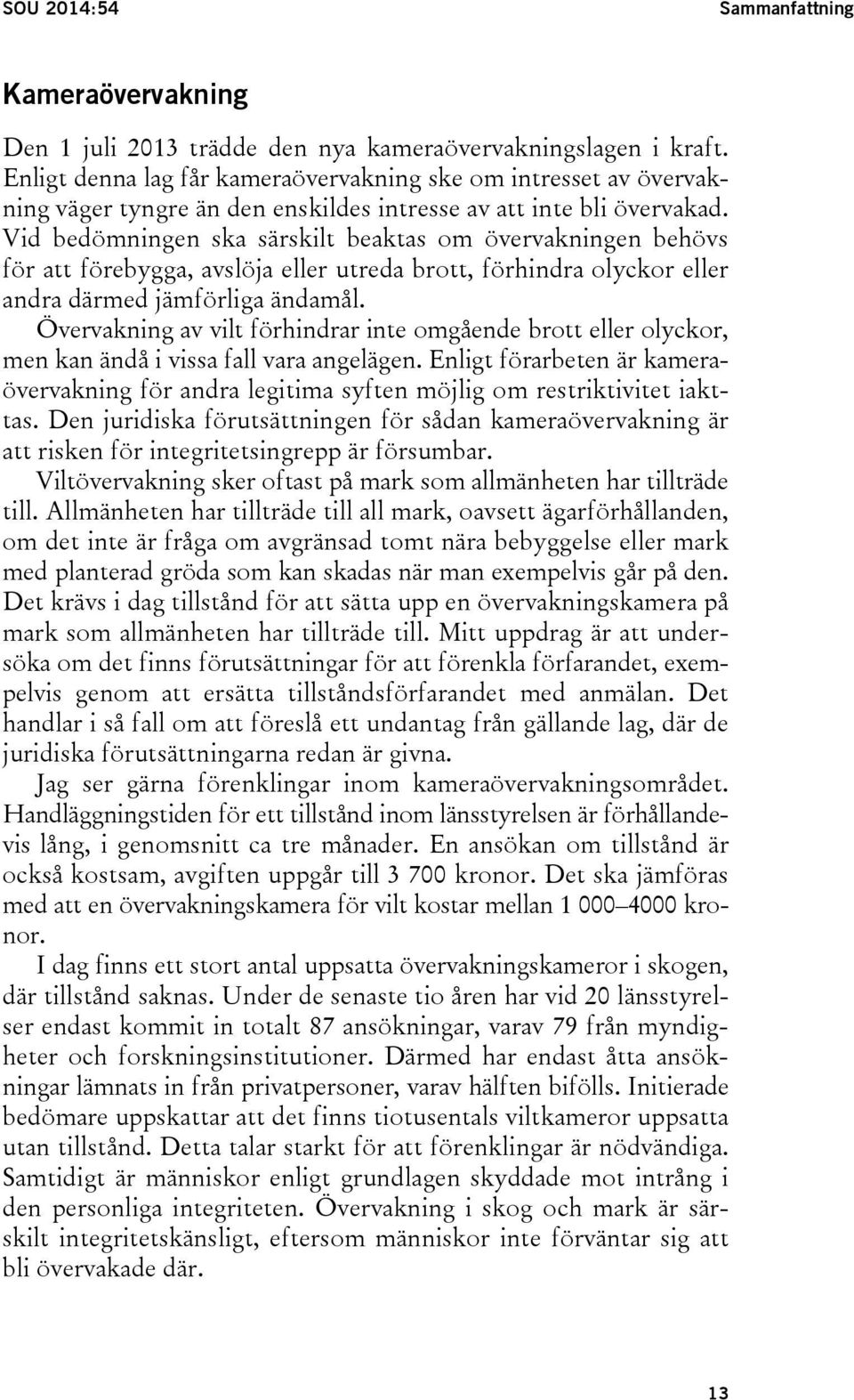 SOU 2014:54 Sammanfattning

Kameraövervakning

Den 1 juli 2013 trädde den nya kameraövervakningslagen i kraft. Enligt denna lag får kameraövervakning ske om intresset av övervakning väger tyngre än den enskildes intresse av att inte bli övervakad. Vid bedömningen ska särskilt beaktas om övervakningen behövs för att förebygga, avslöja eller utreda brott, förhindra olyckor eller andra därmed jämförliga ändamål.

Övervakning av vilt förhindrar inte omgående brott eller olyckor, men kan ändå i vissa fall vara angelägen. Enligt förarbeten är kameraövervakning för andra legitima syften möjlig om restriktivitet iakttas. Den juridiska förutsättningen för sådan kameraövervakning är att risken för integritetsingrepp är försumbar.

Viltövervakning sker oftast på mark som allmänheten har tillträde till. Allmänheten har tillträde till all mark, oavsett ägarförhållanden, om det inte är fråga om avgränsad tomt nära bebyggelse eller mark med planterad gröda som kan skadas när man exempelvis går på den. Det krävs i dag tillstånd för att sätta upp en övervakningskamera på mark som allmänheten har tillträde till. Mitt uppdrag är att undersöka om det finns förutsättningar för att förenkla förfarandet, exempelvis genom att ersätta tillståndsförfarandet med anmälan. Det handlar i så fall om att föreslå ett undantag från gällande lag, där de juridiska förutsättningarna redan är givna.

Jag ser gärna förenklingar inom kameraövervakningsområdet. Handläggningstiden för ett tillstånd inom länsstyrelsen är förhållandevis lång, i genomsnitt ca tre månader. En ansökan om tillstånd är också kostsam, avgiften uppgår till 3 700 kronor. Det ska jämföras med att en övervakningskamera för vilt kostar mellan 1 000–4000 kronor.

I dag finns ett stort antal uppsatta övervakningskameror i skogen, där tillstånd saknas. Under de senaste tio åren har vid 20 länsstyrelser endast kommit in totalt 87 ansökningar, varav 79 från myndigheter och forskningsinstitutioner. Därmed har endast åtta ansökningar lämnats in från privatpersoner, varav hälften bifölls. Initierade bedömare uppskattar att det finns tiotusentals viltkameror uppsatta utan tillstånd. Detta talar starkt för att förenklingar är nödvändiga. Samtidigt är människor enligt grundlagen skyddade mot intrång i den personliga integriteten. Övervakning i skog och mark är särskilt integritetskänsligt, eftersom människor inte förväntar sig att bli övervakade där.

13